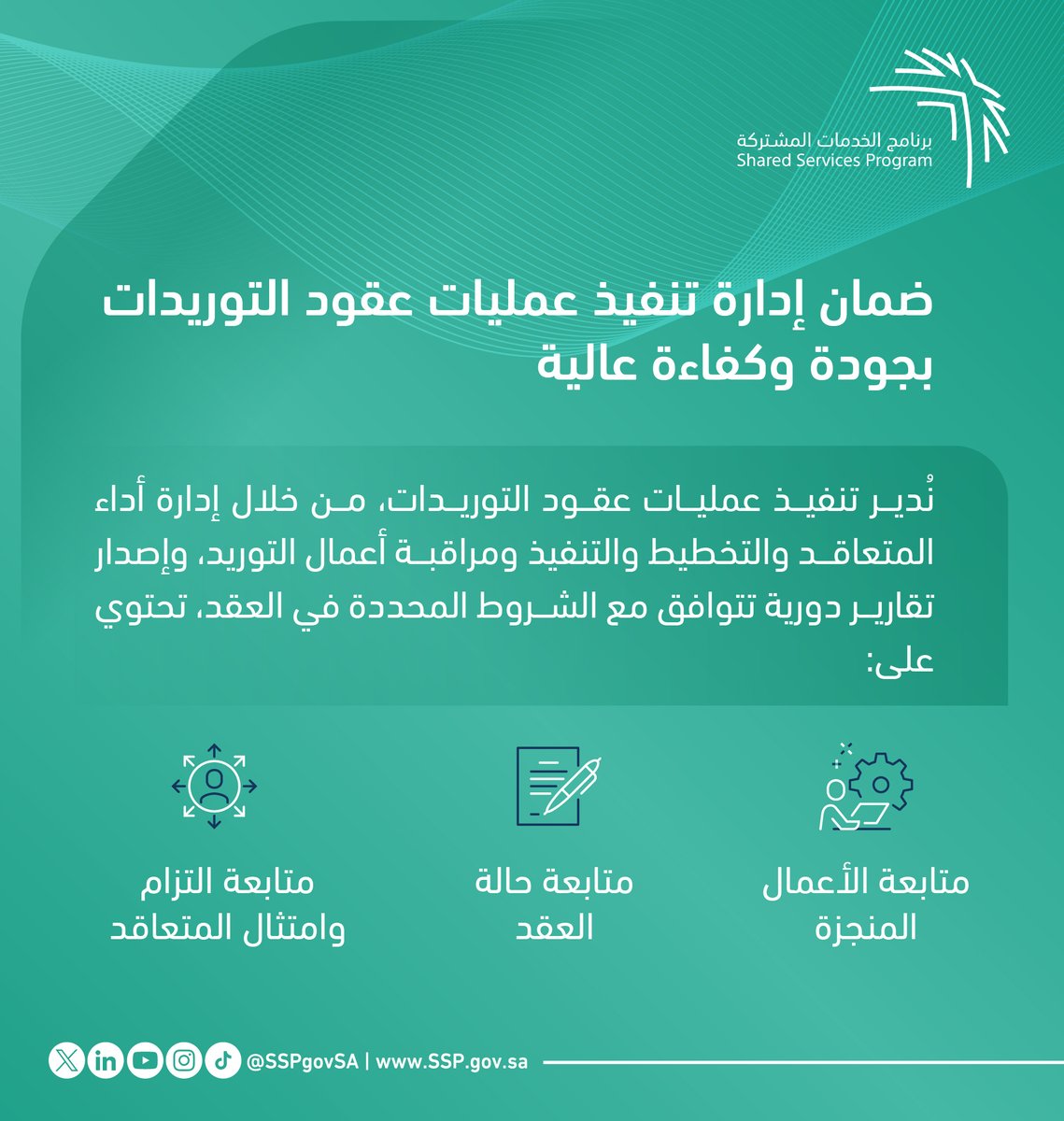 برنامج الخدمات المشتركة
Shared Services Program

ضمان إدارة تنفيذ عمليات عقود التوريدات بجودة وكفاءة عالية

نُدير تنفيذ عمليات عقود التوريدات، من خلال إدارة أداء المتعاقد والتخطيط والتنفيذ ومراقبة أعمال التوريد، وإصدار تقارير دورية تتوافق مع الشروط المحددة في العقد، تحتوي على:

متابعة الأعمال المنجزة

متابعة حالة العقد

متابعة التزام وامتثال المتعاقد

@SSPgovSA | www.SSP.gov.sa